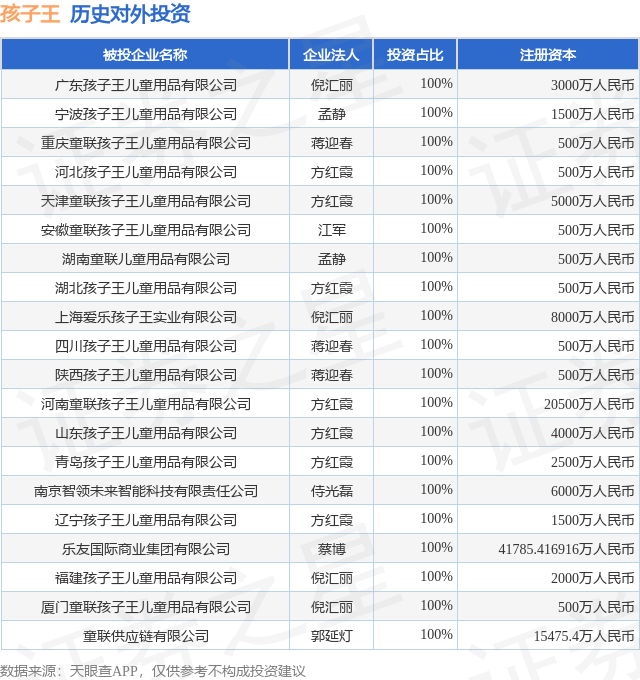 孩子王 历史对外投资

| 被投企业名称 | 企业法人 | 投资占比 | 注册资本 |
|---|---|---|---|
| 广东孩子王儿童用品有限公司 | 倪汇丽 | 100% | 3000万人民币 |
| 宁波孩子王儿童用品有限公司 | 孟静 | 100% | 1500万人民币 |
| 重庆童联孩子王儿童用品有限公司 | 蒋迎春 | 100% | 500万人民币 |
| 河北孩子王儿童用品有限公司 | 方红霞 | 100% | 500万人民币 |
| 天津童联孩子王儿童用品有限公司 | 方红霞 | 100% | 5000万人民币 |
| 安徽童联孩子王儿童用品有限公司 | 江军 | 100% | 500万人民币 |
| 湖南童联儿童用品有限公司 | 孟静 | 100% | 500万人民币 |
| 湖北孩子王儿童用品有限公司 | 方红霞 | 100% | 500万人民币 |
| 上海爱乐孩子王实业有限公司 | 倪汇丽 | 100% | 8000万人民币 |
| 四川孩子王儿童用品有限公司 | 蒋迎春 | 100% | 500万人民币 |
| 陕西孩子王儿童用品有限公司 | 蒋迎春 | 100% | 500万人民币 |
| 河南童联孩子王儿童用品有限公司 | 方红霞 | 100% | 20500万人民币 |
| 山东孩子王儿童用品有限公司 | 方红霞 | 100% | 4000万人民币 |
| 青岛孩子王儿童用品有限公司 | 方红霞 | 100% | 2500万人民币 |
| 南京智领未来智能科技有限责任公司 | 侍光磊 | 100% | 6000万人民币 |
| 辽宁孩子王儿童用品有限公司 | 方红霞 | 100% | 1500万人民币 |
| 乐友国际商业集团有限公司 | 蔡博 | 100% | 41785.416916万人民币 |
| 福建孩子王儿童用品有限公司 | 倪汇丽 | 100% | 2000万人民币 |
| 厦门童联孩子王儿童用品有限公司 | 倪汇丽 | 100% | 500万人民币 |
| 童联供应链有限公司 | 郭延灯 | 100% | 15475.4万人民币 |

数据来源：天眼查APP，仅供参考不构成投资建议